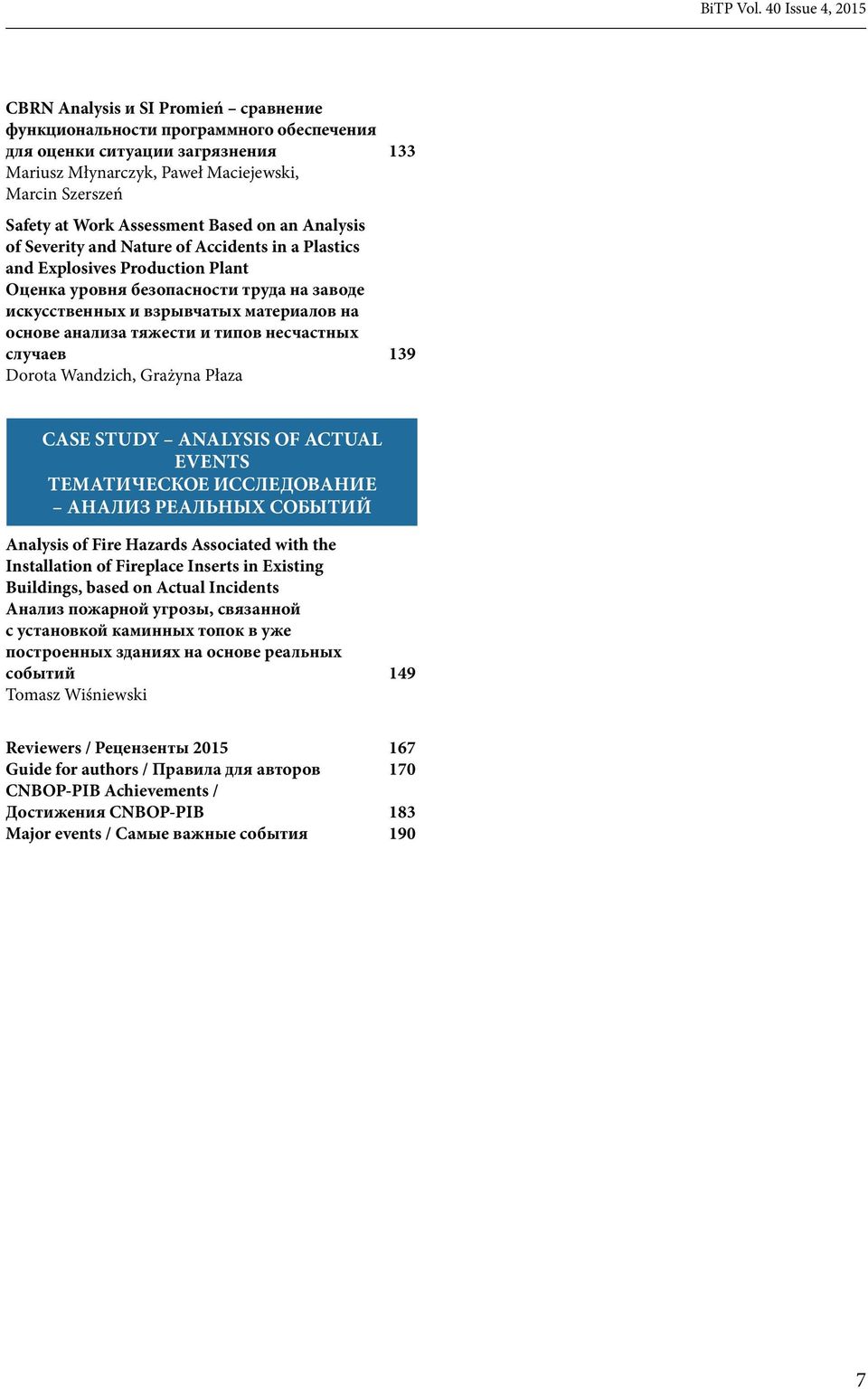 BiTP Vol. 40 Issue 4, 2015

CBRN Analysis и SI Promień – сравнение функциональности программного обеспечения для оценки ситуации загрязнения 133
Mariusz Młynarczyk, Paweł Maciejewski, Marcin Szerszeń

Safety at Work Assessment Based on an Analysis of Severity and Nature of Accidents in a Plastics and Explosives Production Plant
Оценка уровня безопасности труда на заводе искусственных и взрывчатых материалов на основе анализа тяжести и типов несчастных случаев 139
Dorota Wandzich, Grażyna Płaza

CASE STUDY – ANALYSIS OF ACTUAL EVENTS
ТЕМАТИЧЕСКОЕ ИССЛЕДОВАНИЕ – АНАЛИЗ РЕАЛЬНЫХ СОБЫТИЙ

Analysis of Fire Hazards Associated with the Installation of Fireplace Inserts in Existing Buildings, based on Actual Incidents
Анализ пожарной угрозы, связанной с установкой каминных топок в уже построенных зданиях на основе реальных событий 149
Tomasz Wiśniewski

Reviewers / Рецензенты 2015 167
Guide for authors / Правила для авторов 170
CNBOP-PIB Achievements / Достижения CNBOP-PIB 183
Major events / Самые важные события 190

7